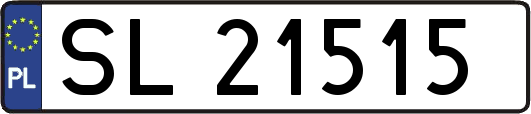 PL
SL 21515